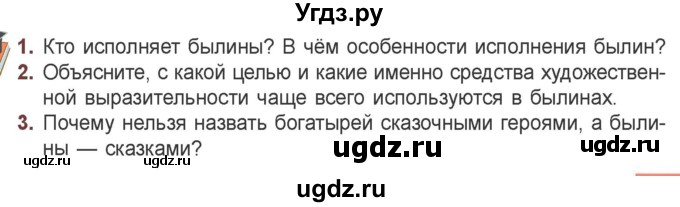 Угдз.ру

1. Кто исполняет былины? В чём особенности исполнения былин?
2. Объясните, с какой целью и какие именно средства художественной выразительности чаще всего используются в былинах.
3. Почему нельзя назвать богатырей сказочными героями, а былины — сказками?

ugdz.ru ugdz.ru ugdz.ru ugdz.ru

ugdz.ru